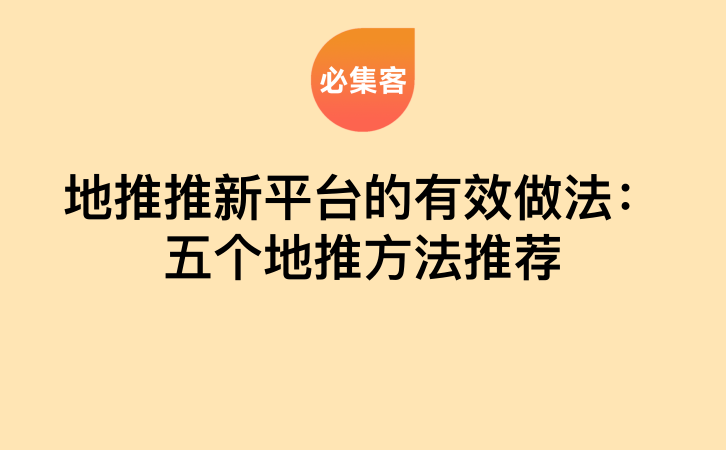 必集客

地推推新平台的有效做法：五个地推方法推荐